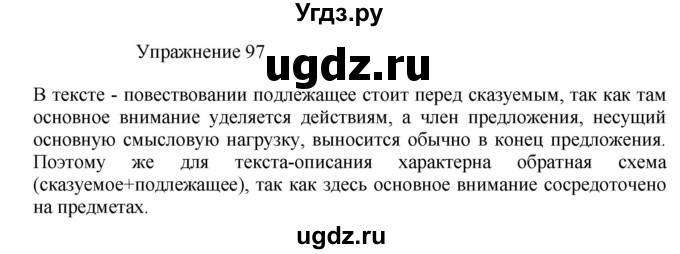 Угдз.ру

Упражнение 97 ugdz.ru

В тексте - повествовании подлежащее стоит перед сказуемым, так как там основное внимание уделяется действиям, а член предложения, несущий основную смысловую нагрузку, выносится обычно в конец предложения. Поэтому же для текста-описания характерна обратная схема (сказуемое+подлежащее), так как здесь основное внимание сосредоточено на предметах.

ugdz.ru